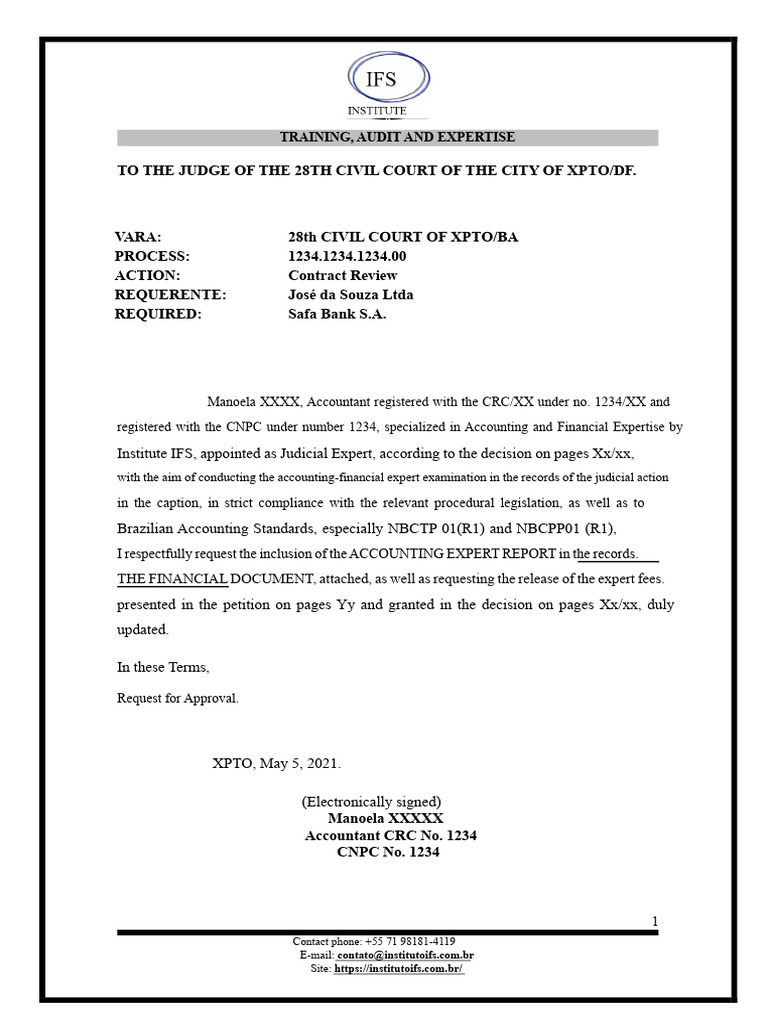 IFS
INSTITUTE

TRAINING, AUDIT AND EXPERTISE

TO THE JUDGE OF THE 28TH CIVIL COURT OF THE CITY OF XPTO/DF.

VARA: 28th CIVIL COURT OF XPTO/BA
PROCESS: 1234.1234.1234.00
ACTION: Contract Review
REQUERENTE: José da Souza Ltda
REQUIRED: Safa Bank S.A.

Manoela XXXX, Accountant registered with the CRC/XX under no. 1234/XX and registered with the CNPC under number 1234, specialized in Accounting and Financial Expertise by Institute IFS, appointed as Judicial Expert, according to the decision on pages Xx/xx, with the aim of conducting the accounting-financial expert examination in the records of the judicial action in the caption, in strict compliance with the relevant procedural legislation, as well as to Brazilian Accounting Standards, especially NBCTP 01(R1) and NBCPP01 (R1), I respectfully request the inclusion of the ACCOUNTING EXPERT REPORT in the records. THE FINANCIAL DOCUMENT, attached, as well as requesting the release of the expert fees. presented in the petition on pages Yy and granted in the decision on pages Xx/xx, duly updated.

In these Terms,

Request for Approval.

XPTO, May 5, 2021.

(Electronically signed)
Manoela XXXXX
Accountant CRC No. 1234
CNPC No. 1234

1

Contact phone: +55 71 98181-4119
E-mail: contato@institutoifs.com.br
Site: https://institutoifs.com.br/